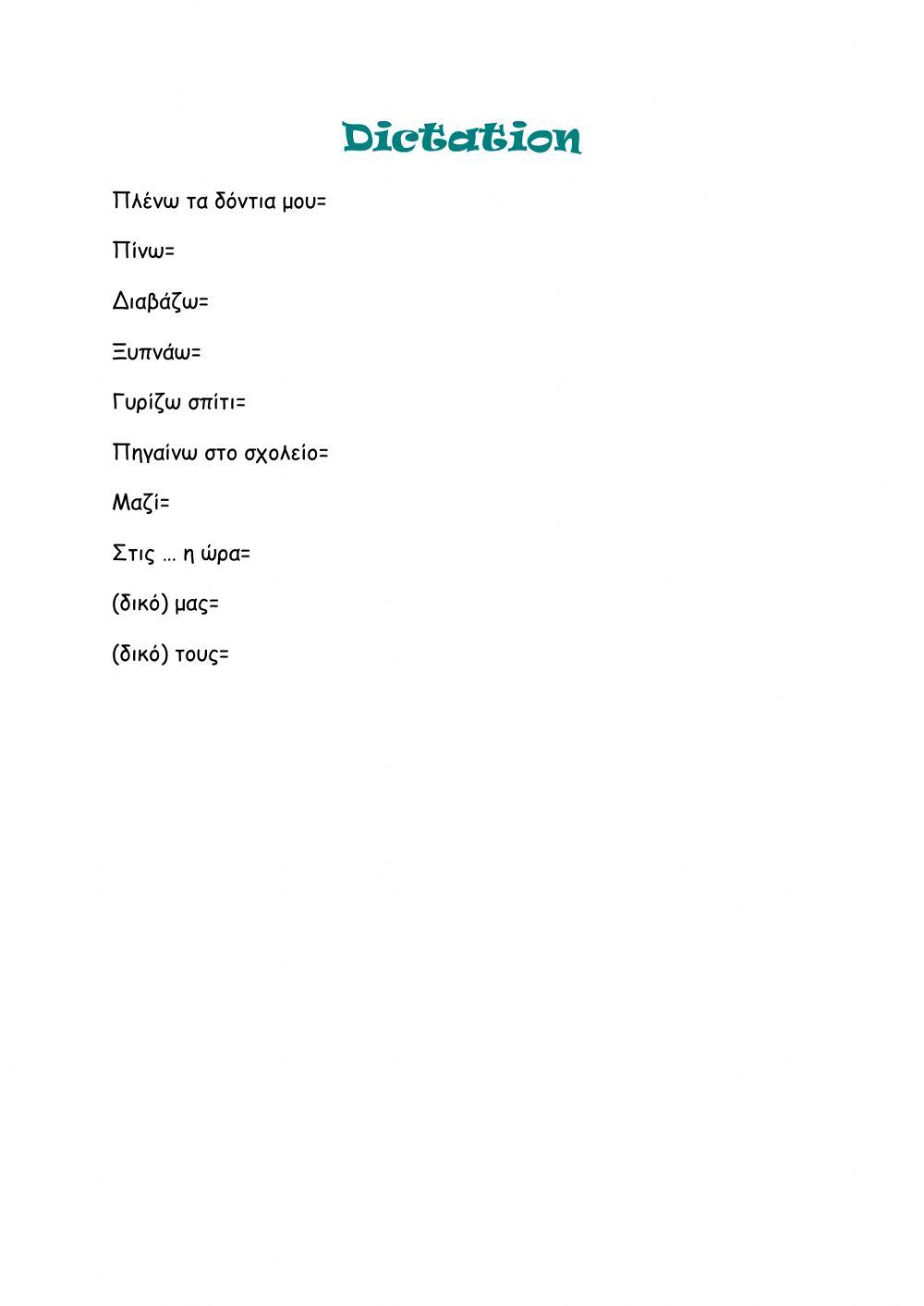 Dictation

Πλένω τα δόντια μου=

Πίνω=

Διαβάζω=

Ξυπνάω=

Γυρίζω σπίτι=

Πηγαίνω στο σχολείο=

Μαζί=

Στις … η ώρα=

(δικό) μας=

(δικό) τους=